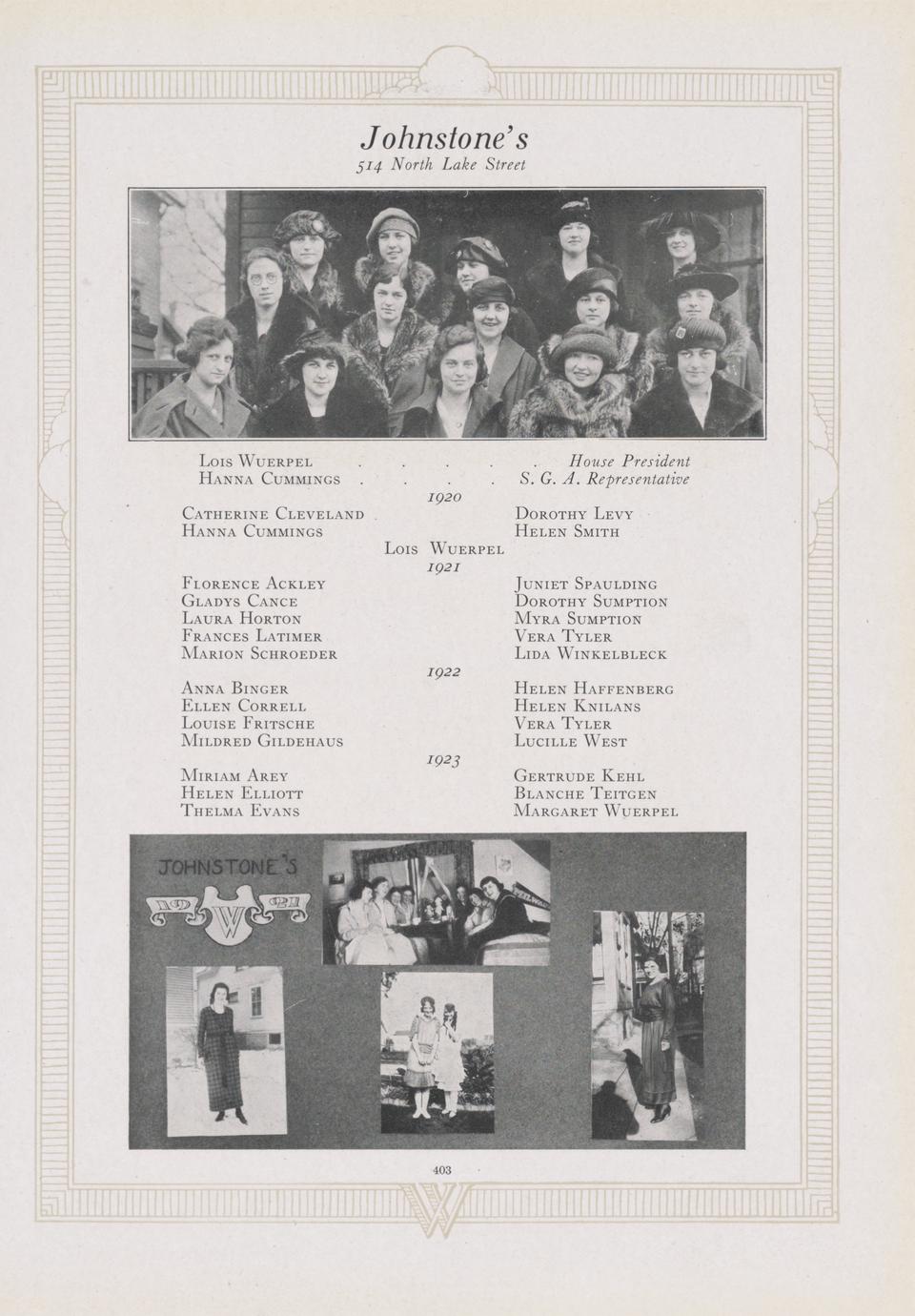 Johnstone's
514 North Lake Street

Lois Wuerpel House President
Hanna Cummings S. G. A. Representative

1920

Catherine Cleveland
Hanna Cummings

Dorothy Levy
Helen Smith

Lois Wuerpel

1921

Florence Ackley
Gladys Cance
Laura Horton
Frances Latimer
Marion Schroeder

Juniet Spaulding
Dorothy Sumption
Myra Sumption
Vera Tyler
Lida Winkelbleck

1922

Anna Binger
Ellen Correll
Louise Fritsche
Mildred Gildehaus

Helen Haffenberg
Helen Knilans
Vera Tyler
Lucille West

1923

Miriam Arey
Helen Elliott
Thelma Evans

Gertrude Kehl
Blanche Teitgen
Margaret Wuerpel

JOHNSTONE'S
19 W 21

403